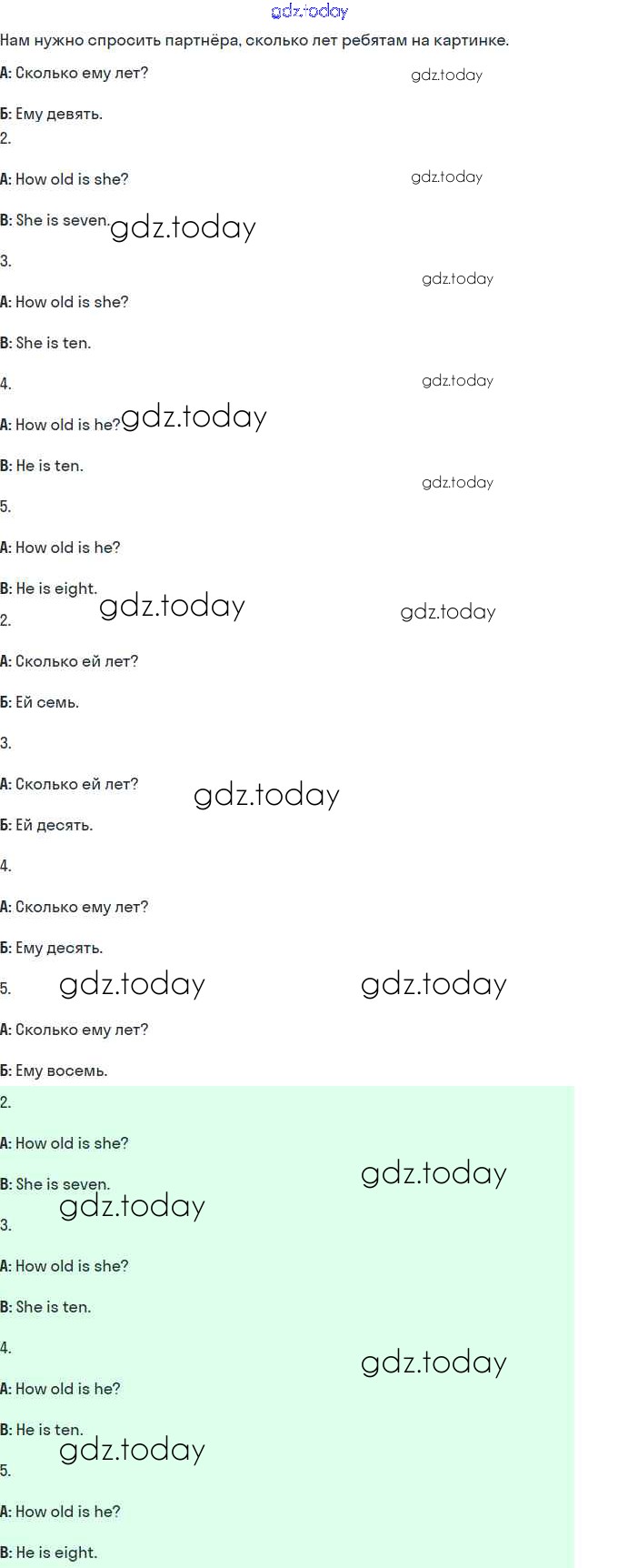 Нам нужно спросить партнёра, сколько лет ребятам на картинке.

А: Сколько ему лет?

Б: Ему девять.

2.

A: How old is she?

B: She is seven.

3.

A: How old is she?

B: She is ten.

4.

A: How old is he?

B: He is ten.

5.

A: How old is he?

B: He is eight.

2.

А: Сколько ей лет?

Б: Ей семь.

3.

А: Сколько ей лет?

Б: Ей десять.

4.

А: Сколько ему лет?

Б: Ему десять.

5.

А: Сколько ему лет?

Б: Ему восемь.

2.

A: How old is she?

B: She is seven.

3.

A: How old is she?

B: She is ten.

4.

A: How old is he?

B: He is ten.

5.

A: How old is he?

B: He is eight.

gdz.today